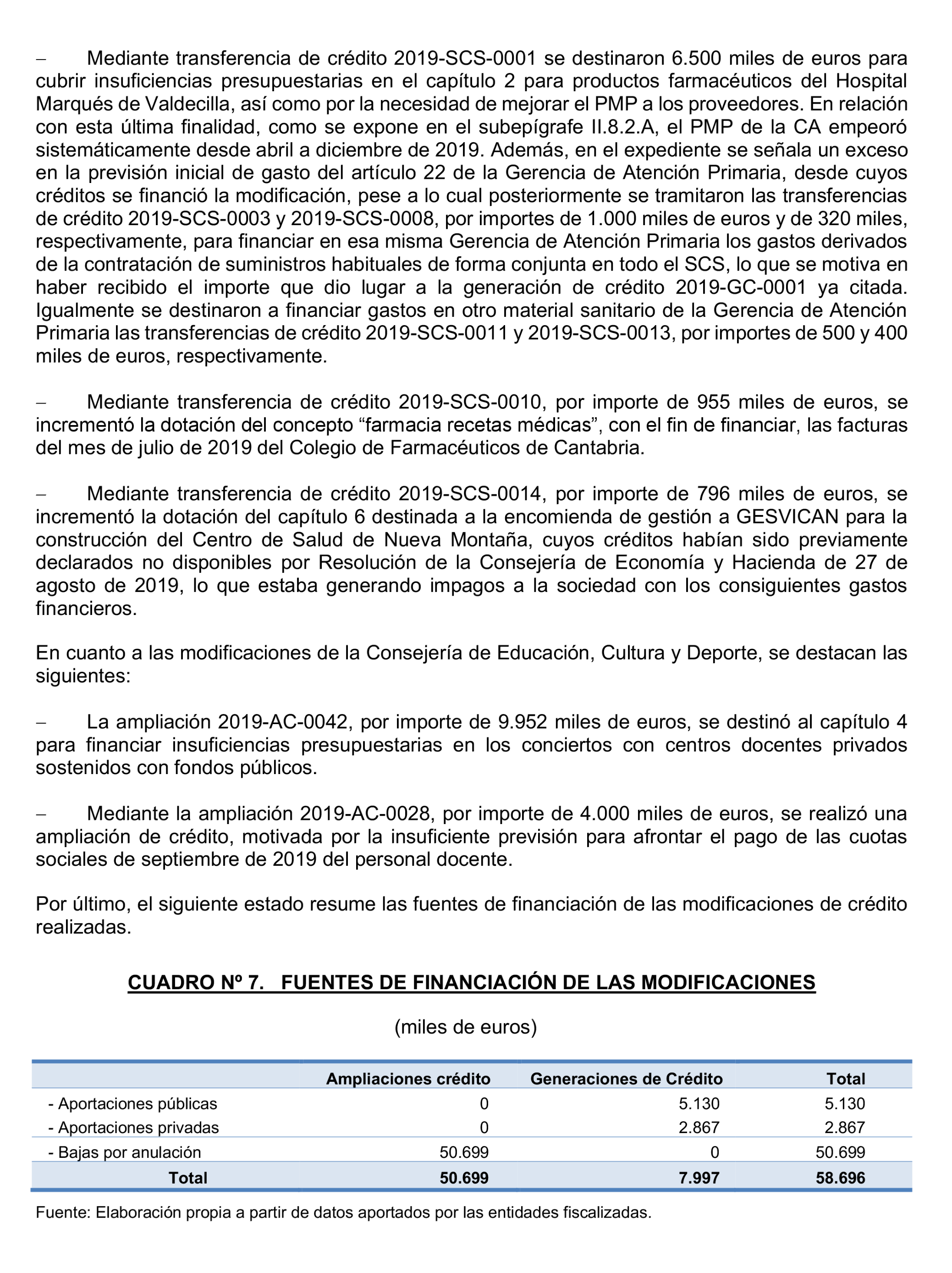 – Mediante transferencia de crédito 2019-SCS-0001 se destinaron 6.500 miles de euros para cubrir insuficiencias presupuestarias en el capítulo 2 para productos farmacéuticos del Hospital Marqués de Valdecilla, así como por la necesidad de mejorar el PMP a los proveedores. En relación con esta última finalidad, como se expone en el subepígrafe II.8.2.A, el PMP de la CA empeoró sistemáticamente desde abril a diciembre de 2019. Además, en el expediente se señala un exceso en la previsión inicial de gasto del artículo 22 de la Gerencia de Atención Primaria, desde cuyos créditos se financió la modificación, pese a lo cual posteriormente se tramitaron las transferencias de crédito 2019-SCS-0003 y 2019-SCS-0008, por importes de 1.000 miles de euros y de 320 miles, respectivamente, para financiar en esa misma Gerencia de Atención Primaria los gastos derivados de la contratación de suministros habituales de forma conjunta en todo el SCS, lo que se motiva en haber recibido el importe que dio lugar a la generación de crédito 2019-GC-0001 ya citada. Igualmente se destinaron a financiar gastos en otro material sanitario de la Gerencia de Atención Primaria las transferencias de crédito 2019-SCS-0011 y 2019-SCS-0013, por importes de 500 y 400 miles de euros, respectivamente.

– Mediante transferencia de crédito 2019-SCS-0010, por importe de 955 miles de euros, se incrementó la dotación del concepto “farmacia recetas médicas”, con el fin de financiar, las facturas del mes de julio de 2019 del Colegio de Farmacéuticos de Cantabria.

– Mediante transferencia de crédito 2019-SCS-0014, por importe de 796 miles de euros, se incrementó la dotación del capítulo 6 destinada a la encomienda de gestión a GESVICAN para la construcción del Centro de Salud de Nueva Montaña, cuyos créditos habían sido previamente declarados no disponibles por Resolución de la Consejería de Economía y Hacienda de 27 de agosto de 2019, lo que estaba generando impagos a la sociedad con los consiguientes gastos financieros.

En cuanto a las modificaciones de la Consejería de Educación, Cultura y Deporte, se destacan las siguientes:

– La ampliación 2019-AC-0042, por importe de 9.952 miles de euros, se destinó al capítulo 4 para financiar insuficiencias presupuestarias en los conciertos con centros docentes privados sostenidos con fondos públicos.

– Mediante la ampliación 2019-AC-0028, por importe de 4.000 miles de euros, se realizó una ampliación de crédito, motivada por la insuficiente previsión para afrontar el pago de las cuotas sociales de septiembre de 2019 del personal docente.

Por último, el siguiente estado resume las fuentes de financiación de las modificaciones de crédito realizadas.

CUADRO Nº 7. FUENTES DE FINANCIACIÓN DE LAS MODIFICACIONES

(miles de euros)

| | Ampliaciones crédito | Generaciones de Crédito | Total |
|---|---|---|---|
| - Aportaciones públicas | 0 | 5.130 | 5.130 |
| - Aportaciones privadas | 0 | 2.867 | 2.867 |
| - Bajas por anulación | 50.699 | 0 | 50.699 |
| Total | 50.699 | 7.997 | 58.696 |

Fuente: Elaboración propia a partir de datos aportados por las entidades fiscalizadas.